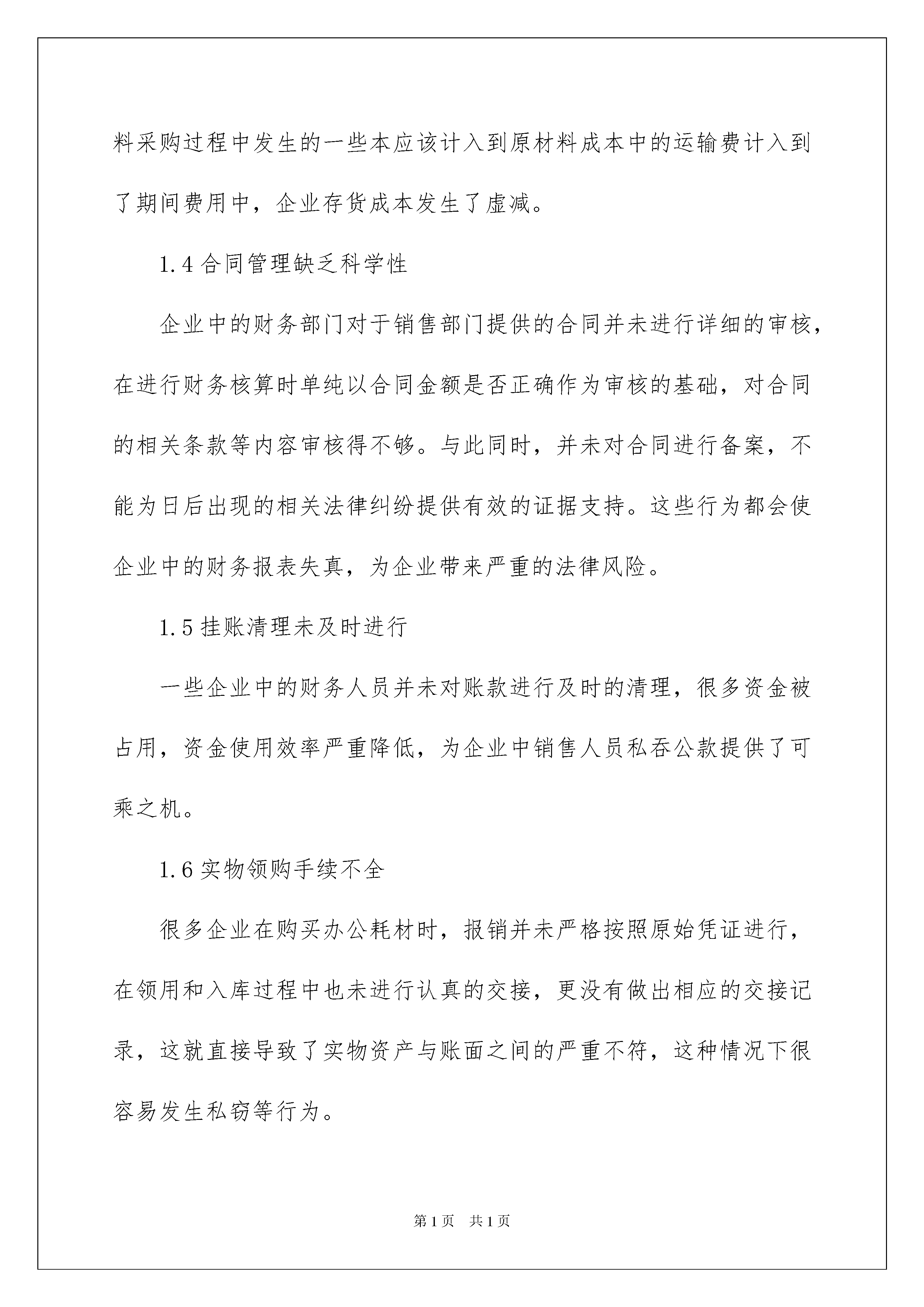 料采购过程中发生的一些本应该计入到原材料成本中的运输费计入到了期间费用中，企业存货成本发生了虚减。

1.4 合同管理缺乏科学性

企业中的财务部门对于销售部门提供的合同并未进行详细的审核，在进行财务核算时单纯以合同金额是否正确作为审核的基础，对合同的相关条款等内容审核得不够。与此同时，并未对合同进行备案，不能为日后出现的相关法律纠纷提供有效的证据支持。这些行为都会使企业中的财务报表失真，为企业带来严重的法律风险。

1.5 挂账清理未及时进行

一些企业中的财务人员并未对账款进行及时的清理，很多资金被占用，资金使用效率严重降低，为企业中销售人员私吞公款提供了可乘之机。

1.6 实物领购手续不全

很多企业在购买办公耗材时，报销并未严格按照原始凭证进行，在领用和入库过程中也未进行认真的交接，更没有做出相应的交接记录，这就直接导致了实物资产与账面之间的严重不符，这种情况下很容易发生私窃等行为。

第 1 页　共 1 页